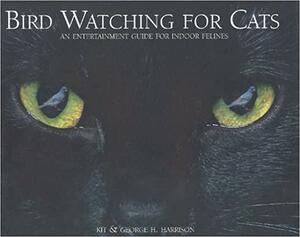 BIRD WATCHING FOR CATS

AN ENTERTAINMENT GUIDE FOR INDOOR FELINES

KIT & GEORGE H. HARRISON